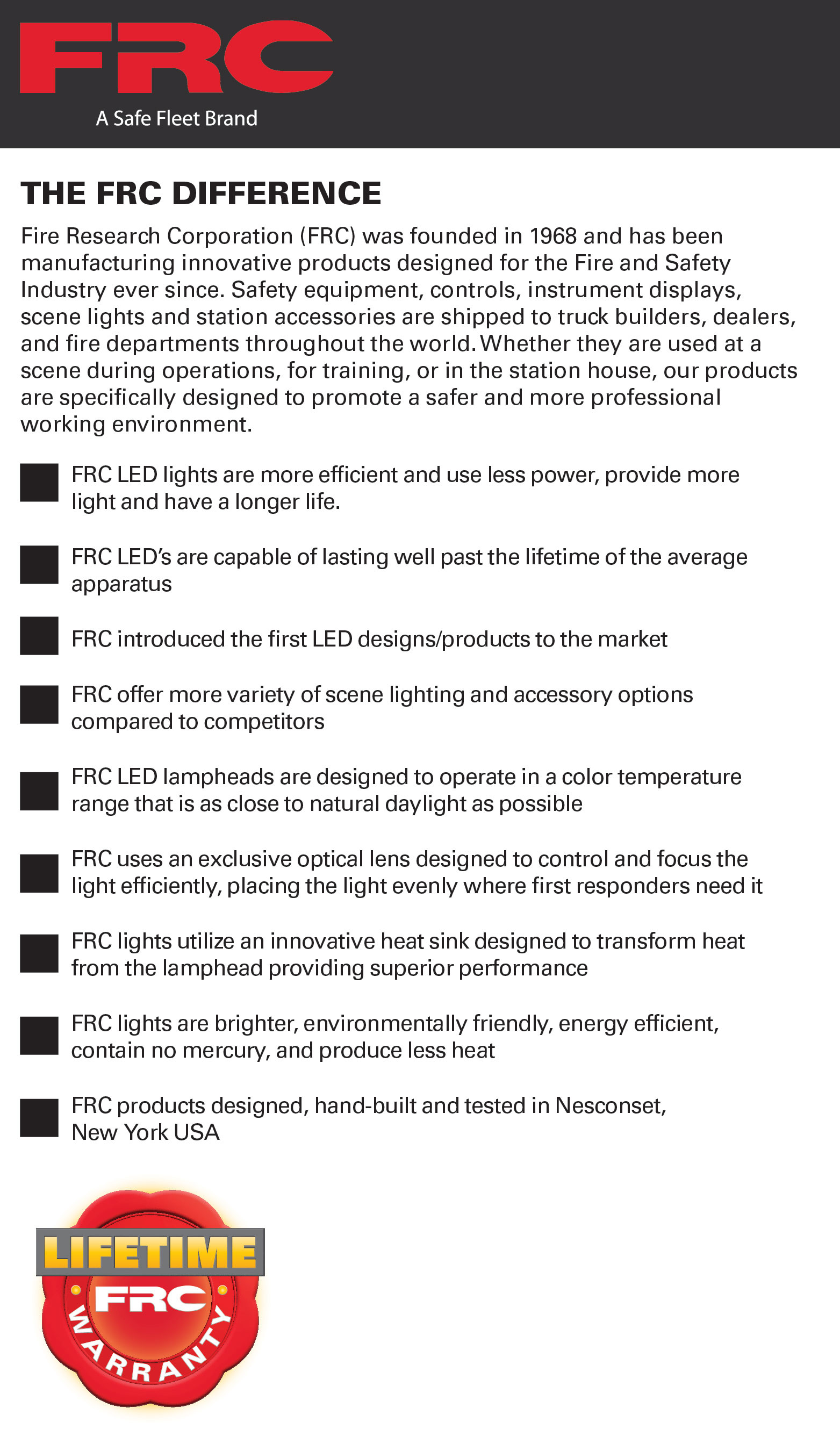 FRC
A Safe Fleet Brand

THE FRC DIFFERENCE

Fire Research Corporation (FRC) was founded in 1968 and has been manufacturing innovative products designed for the Fire and Safety Industry ever since. Safety equipment, controls, instrument displays, scene lights and station accessories are shipped to truck builders, dealers, and fire departments throughout the world. Whether they are used at a scene during operations, for training, or in the station house, our products are specifically designed to promote a safer and more professional working environment.

FRC LED lights are more efficient and use less power, provide more light and have a longer life.

FRC LED's are capable of lasting well past the lifetime of the average apparatus

FRC introduced the first LED designs/products to the market

FRC offer more variety of scene lighting and accessory options compared to competitors

FRC LED lampheads are designed to operate in a color temperature range that is as close to natural daylight as possible

FRC uses an exclusive optical lens designed to control and focus the light efficiently, placing the light evenly where first responders need it

FRC lights utilize an innovative heat sink designed to transform heat from the lamphead providing superior performance

FRC lights are brighter, environmentally friendly, energy efficient, contain no mercury, and produce less heat

FRC products designed, hand-built and tested in Nesconset, New York USA

LIFETIME
FRC
WARRANTY